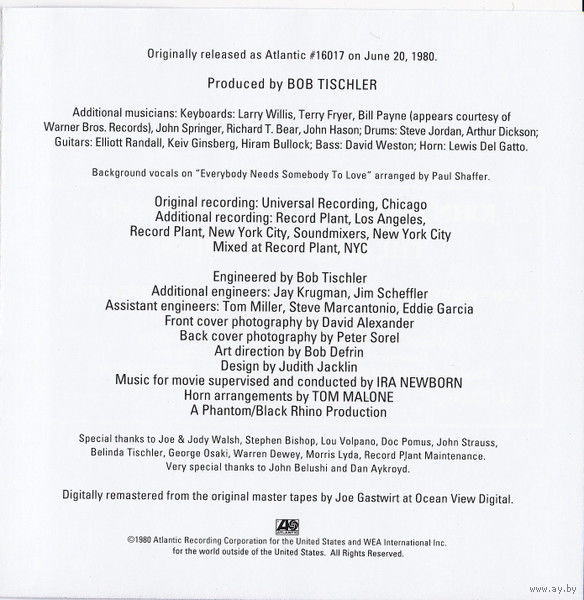 Originally released as Atlantic #16017 on June 20, 1980.

Produced by BOB TISCHLER

Additional musicians: Keyboards: Larry Willis, Terry Fryer, Bill Payne (appears courtesy of Warner Bros. Records), John Springer, Richard T. Bear, John Hason; Drums: Steve Jordan, Arthur Dickson; Guitars: Elliott Randall, Keiv Ginsberg, Hiram Bullock; Bass: David Weston; Horn: Lewis Del Gatto.

Background vocals on "Everybody Needs Somebody To Love" arranged by Paul Shaffer.

Original recording: Universal Recording, Chicago
Additional recording: Record Plant, Los Angeles,
Record Plant, New York City, Soundmixers, New York City
Mixed at Record Plant, NYC

Engineered by Bob Tischler
Additional engineers: Jay Krugman, Jim Scheffler
Assistant engineers: Tom Miller, Steve Marcantonio, Eddie Garcia
Front cover photography by David Alexander
Back cover photography by Peter Sorel
Art direction by Bob Defrin
Design by Judith Jacklin
Music for movie supervised and conducted by IRA NEWBORN
Horn arrangements by TOM MALONE
A Phantom/Black Rhino Production

Special thanks to Joe & Jody Walsh, Stephen Bishop, Lou Volpano, Doc Pomus, John Strauss, Belinda Tischler, George Osaki, Warren Dewey, Morris Lyda, Record Plant Maintenance.
Very special thanks to John Belushi and Dan Aykroyd.

Digitally remastered from the original master tapes by Joe Gastwirt at Ocean View Digital.

©1980 Atlantic Recording Corporation for the United States and WEA International Inc. for the world outside of the United States. All Rights Reserved.

www.ay.by